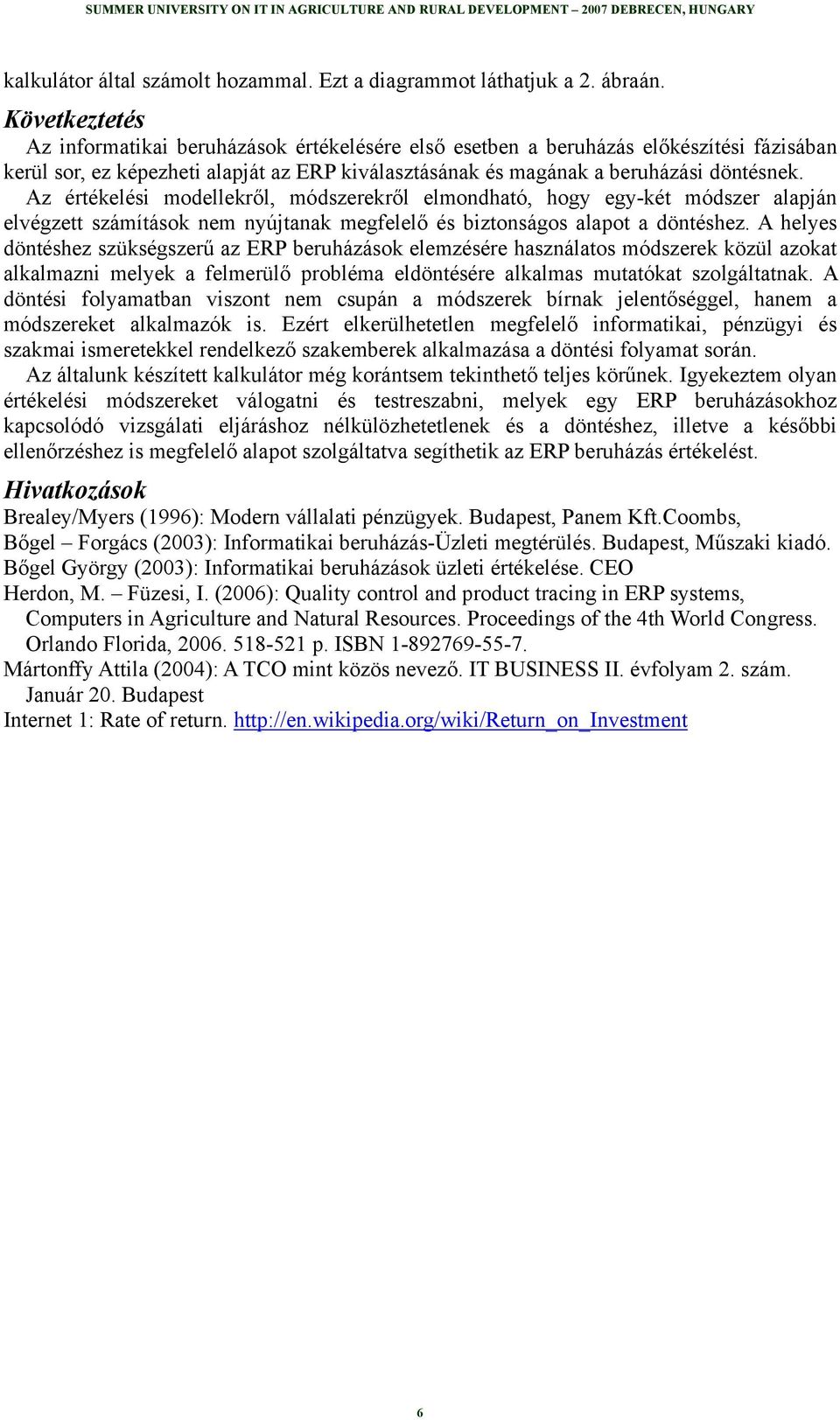 SUMMER UNIVERSITY ON IT IN AGRICULTURE AND RURAL DEVELOPMENT – 2007 DEBRECEN, HUNGARY

kalkulátor által számolt hozammal. Ezt a diagrammot láthatjuk a 2. ábraán.

Következtetés

Az informatikai beruházások értékelésére első esetben a beruházás előkészítési fázisában kerül sor, ez képezheti alapját az ERP kiválasztásának és magának a beruházási döntésnek. Az értékelési modellekről, módszerekről elmondható, hogy egy-két módszer alapján elvégzett számítások nem nyújtanak megfelelő és biztonságos alapot a döntéshez. A helyes döntéshez szükségszerű az ERP beruházások elemzésére használatos módszerek közül azokat alkalmazni melyek a felmerülő probléma eldöntésére alkalmas mutatókat szolgáltatnak. A döntési folyamatban viszont nem csupán a módszerek bírnak jelentőséggel, hanem a módszereket alkalmazók is. Ezért elkerülhetetlen megfelelő informatikai, pénzügyi és szakmai ismeretekkel rendelkező szakemberek alkalmazása a döntési folyamat során.

Az általunk készített kalkulátor még korántsem tekinthető teljes körűnek. Igyekeztem olyan értékelési módszereket válogatni és testreszabni, melyek egy ERP beruházásokhoz kapcsolódó vizsgálati eljáráshoz nélkülözhetetlenek és a döntéshez, illetve a későbbi ellenőrzéshez is megfelelő alapot szolgáltatva segíthetik az ERP beruházás értékelést.

Hivatkozások

Brealey/Myers (1996): Modern vállalati pénzügyek. Budapest, Panem Kft.Coombs,
Bőgel – Forgács (2003): Informatikai beruházás-Üzleti megtérülés. Budapest, Műszaki kiadó.
Bőgel György (2003): Informatikai beruházások üzleti értékelése. CEO
Herdon, M. – Füzesi, I. (2006): Quality control and product tracing in ERP systems, Computers in Agriculture and Natural Resources. Proceedings of the 4th World Congress. Orlando Florida, 2006. 518-521 p. ISBN 1-892769-55-7.
Mártonffy Attila (2004): A TCO mint közös nevező. IT BUSINESS II. évfolyam 2. szám. Január 20. Budapest
Internet 1: Rate of return. http://en.wikipedia.org/wiki/Return_on_Investment

6